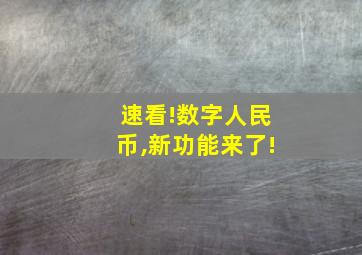 速看!数字人民币,新功能来了!